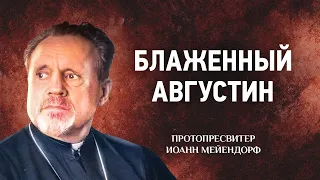 БЛАЖЕННЫЙ АВГУСТИН

ПРОТОПРЕСВИТЕР ИОАНН МЕЙЕНДОРФ